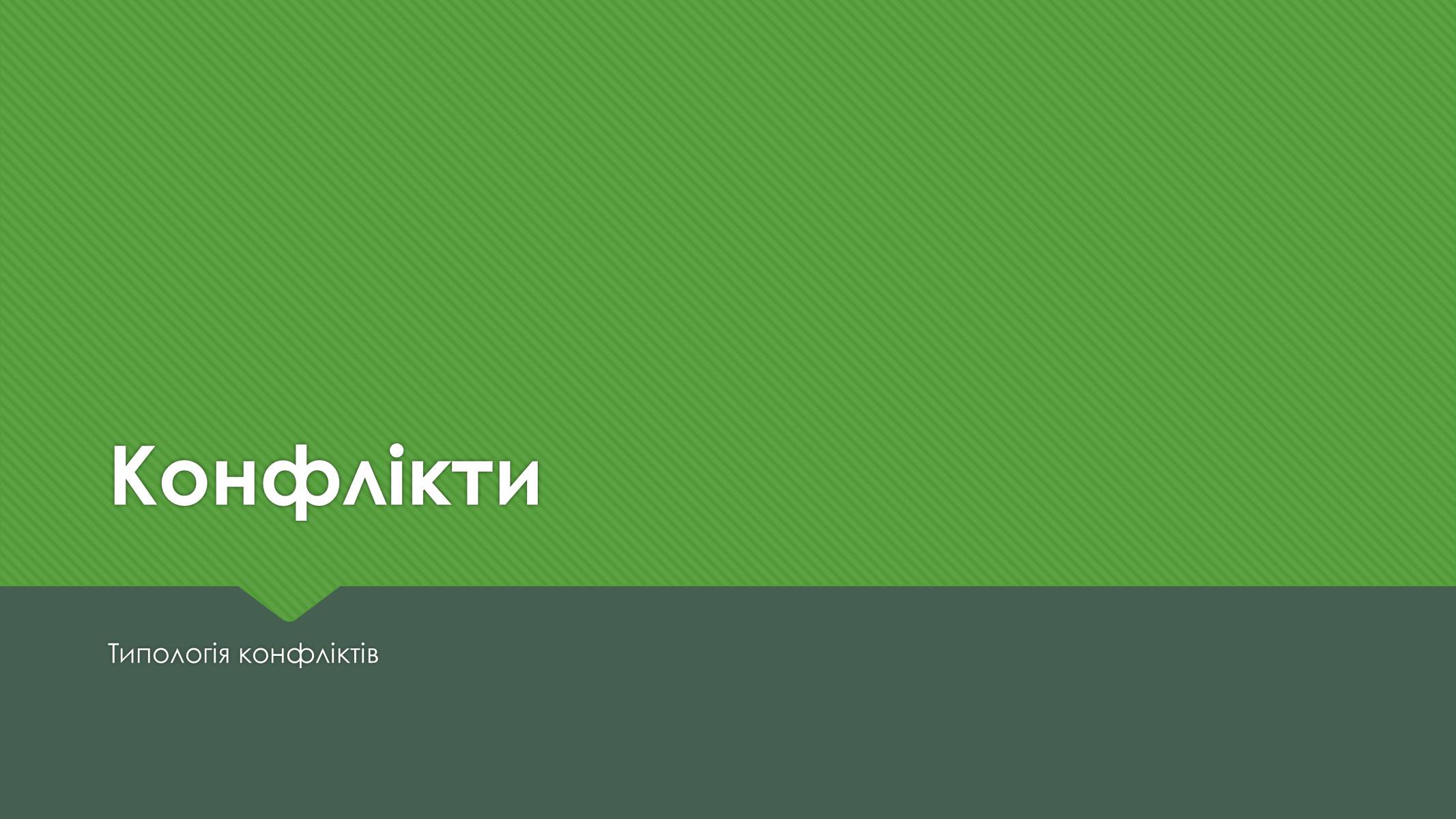 Конфлікти

Типологія конфліктів